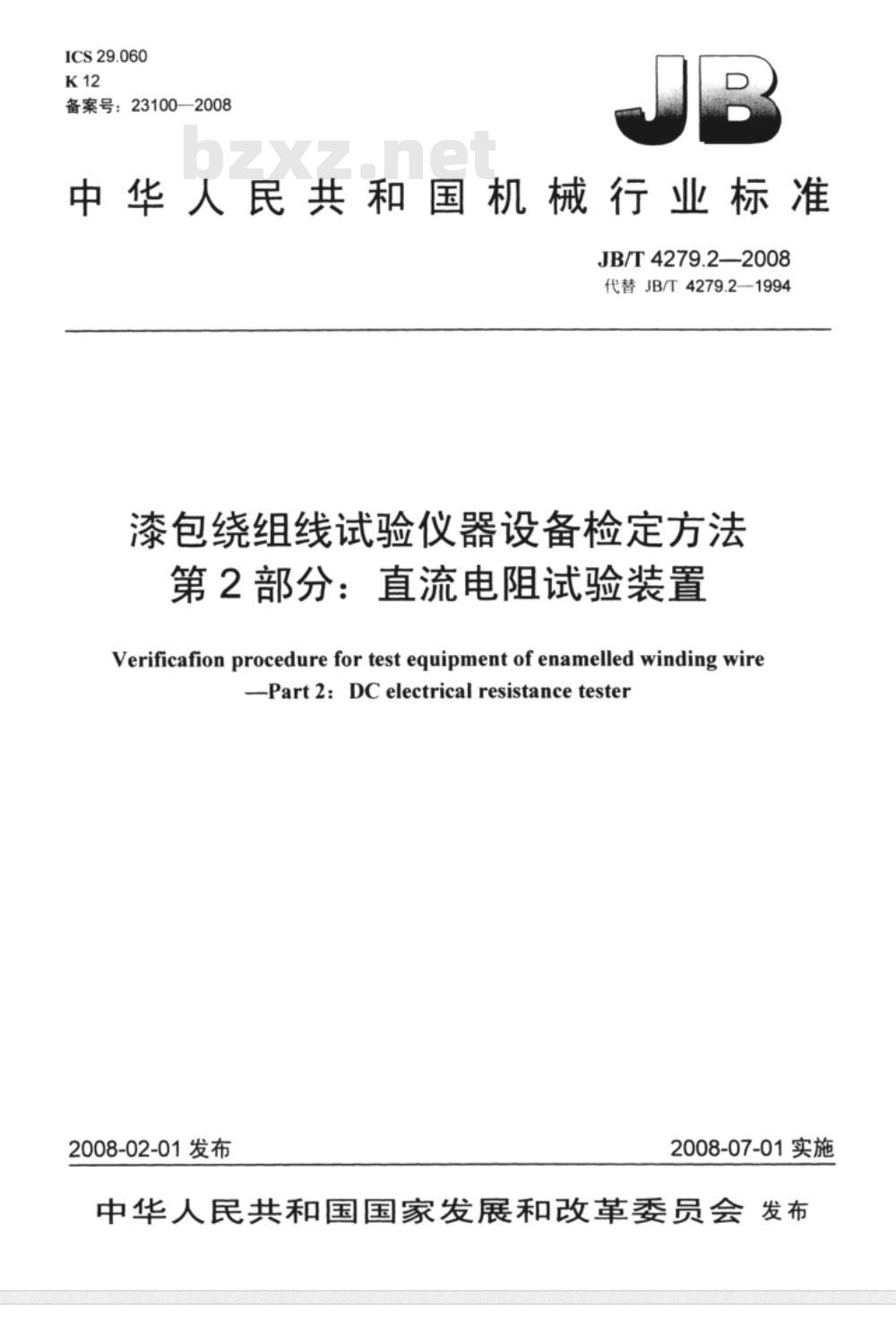 ICS 29.060
K 12
备案号：23100—2008

JB

bzxz.net

中华人民共和国机械行业标准

JB/T 4279.2—2008
代替 JB/T 4279.2—1994

漆包绕组线试验仪器设备检定方法
第2部分：直流电阻试验装置

Verificafion procedure for test equipment of enamelled winding wire
—Part 2：DC electrical resistance tester

2008-02-01 发布

2008-07-01 实施

中华人民共和国国家发展和改革委员会 发布